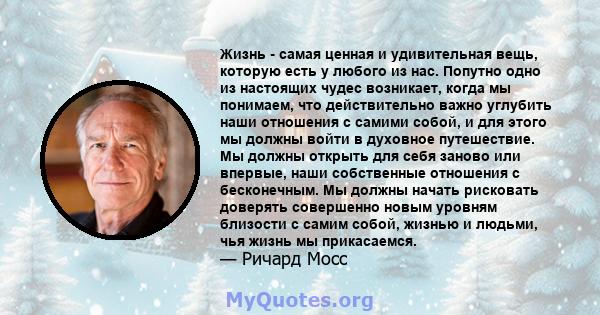 Жизнь - самая ценная и удивительная вещь, которую есть у любого из нас. Попутно одно из настоящих чудес возникает, когда мы понимаем, что действительно важно углубить наши отношения с самими собой, и для этого мы должны войти в духовное путешествие. Мы должны открыть для себя заново или впервые, наши собственные отношения с бесконечным. Мы должны начать рисковать доверять совершенно новым уровням близости с самим собой, жизнью и людьми, чья жизнь мы прикасаемся.
— Ричард Мосс

MyQuotes.org